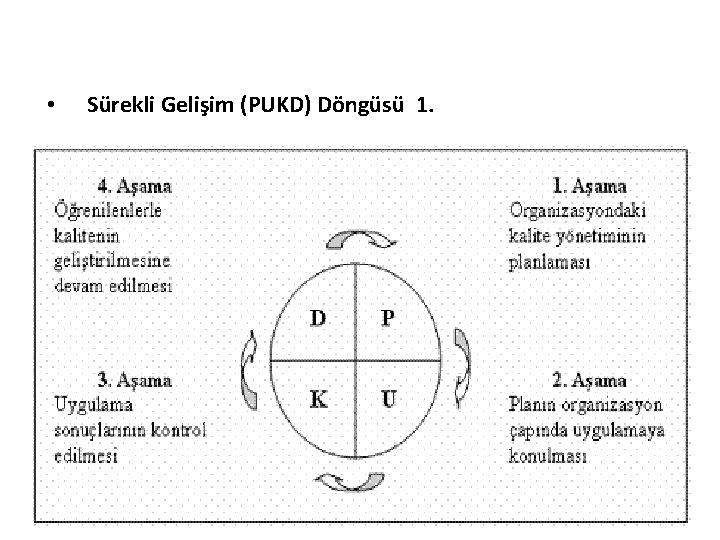 • Sürekli Gelişim (PUKD) Döngüsü 1.

4. Aşama
Öğrenilenlerle kalitenin geliştirilmesine devam edilmesi

1. Aşama
Organizasyondaki kalite yönetiminin planlaması

D

P

K

U

3. Aşama
Uygulama sonuçlarının kontrol edilmesi

2. Aşama
Planın organizasyon çapında uygulamaya konulması